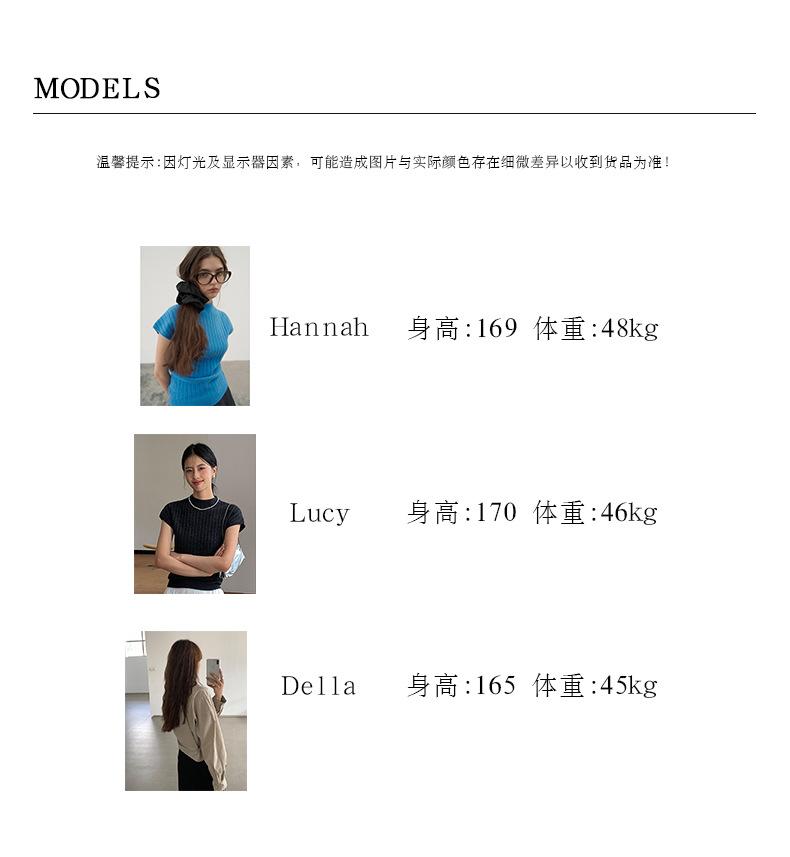 MODELS

温馨提示:因灯光及显示器因素，可能造成图片与实际颜色存在细微差异以收到货品为准!

Hannah 身高:169 体重:48kg

Lucy 身高:170 体重:46kg

Della 身高:165 体重:45kg